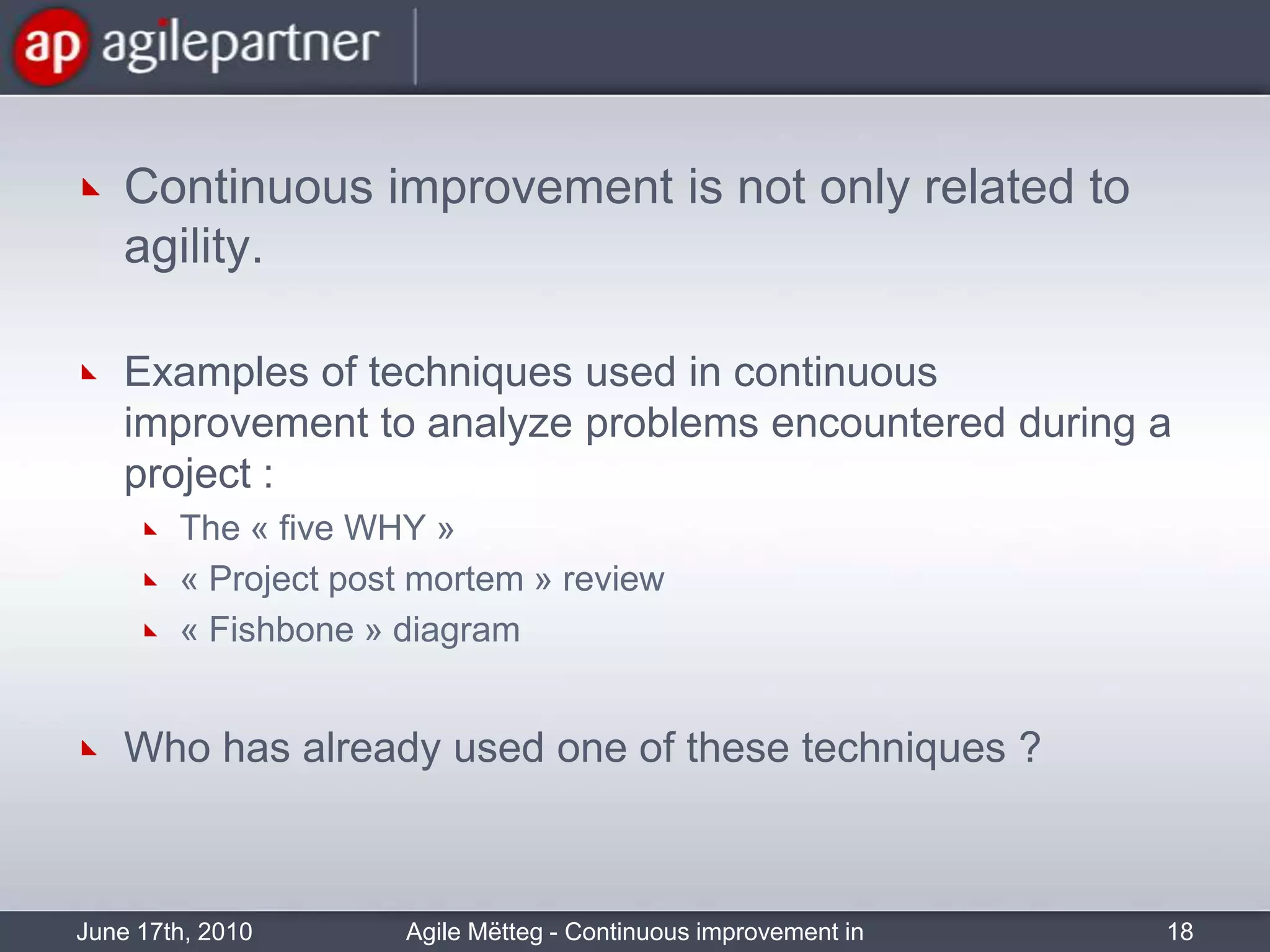 ap agilepartner

Continuous improvement is not only related to agility.

Examples of techniques used in continuous improvement to analyze problems encountered during a project :

The « five WHY »

« Project post mortem » review

« Fishbone » diagram

Who has already used one of these techniques ?

June 17th, 2010

Agile Mëtteg - Continuous improvement in

18